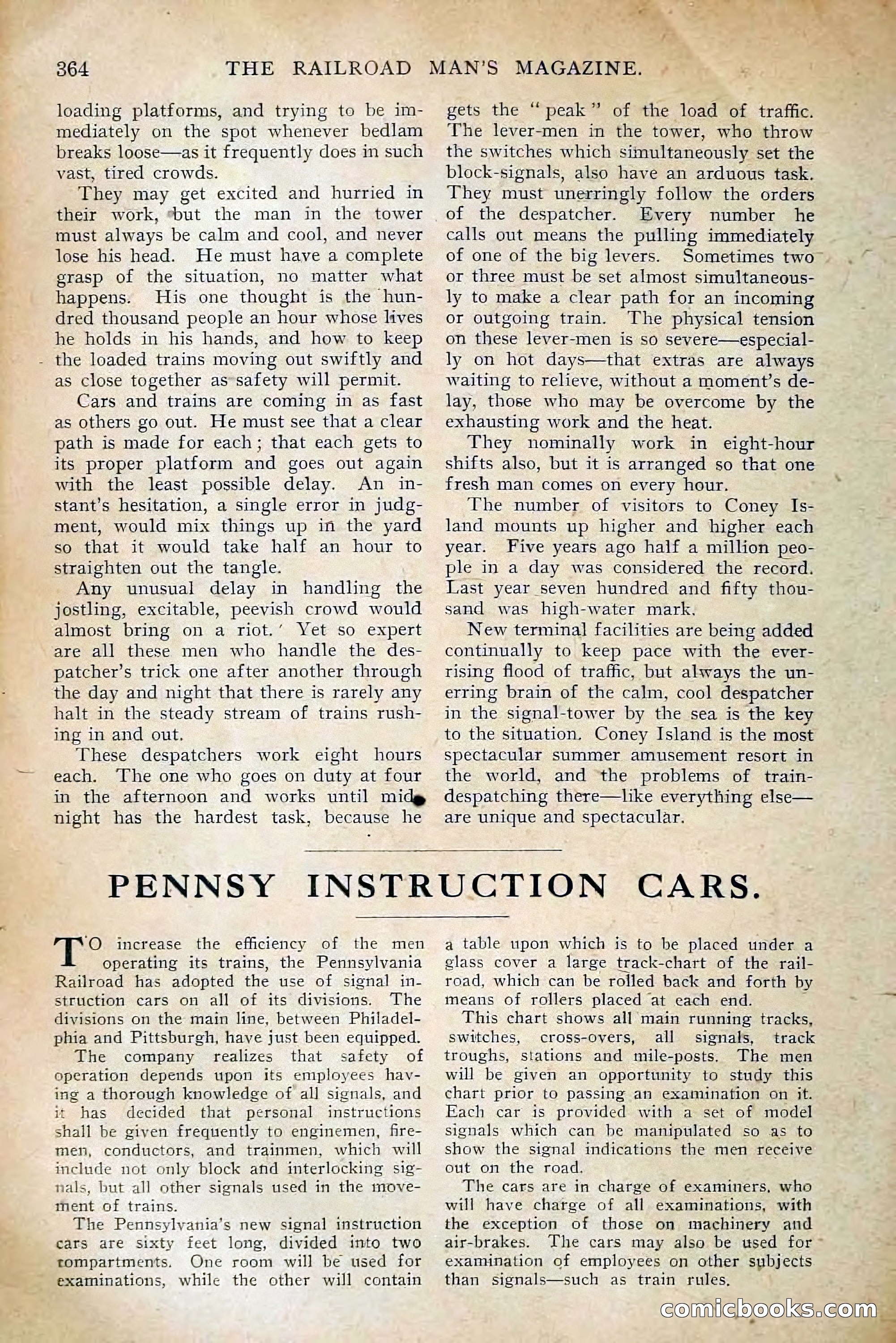 364 THE RAILROAD MAN'S MAGAZINE.

loading platforms, and trying to be immediately on the spot whenever bedlam breaks loose—as it frequently does in such vast, tired crowds.

They may get excited and hurried in their work, but the man in the tower must always be calm and cool, and never lose his head. He must have a complete grasp of the situation, no matter what happens. His one thought is the hundred thousand people an hour whose lives he holds in his hands, and how to keep the loaded trains moving out swiftly and as close together as safety will permit.

Cars and trains are coming in as fast as others go out. He must see that a clear path is made for each; that each gets to its proper platform and goes out again with the least possible delay. An instant's hesitation, a single error in judgment, would mix things up in the yard so that it would take half an hour to straighten out the tangle.

Any unusual delay in handling the jostling, excitable, peevish crowd would almost bring on a riot. Yet so expert are all these men who handle the despatcher's trick one after another through the day and night that there is rarely any halt in the steady stream of trains rushing in and out.

These despatchers work eight hours each. The one who goes on duty at four in the afternoon and works until midnight has the hardest task, because he gets the "peak" of the load of traffic. The lever-men in the tower, who throw the switches which simultaneously set the block-signals, also have an arduous task. They must unerringly follow the orders of the despatcher. Every number he calls out means the pulling immediately of one of the big levers. Sometimes two or three must be set almost simultaneously to make a clear path for an incoming or outgoing train. The physical tension on these lever-men is so severe—especially on hot days—that extras are always waiting to relieve, without a moment's delay, those who may be overcome by the exhausting work and the heat.

They nominally work in eight-hour shifts also, but it is arranged so that one fresh man comes on every hour.

The number of visitors to Coney Island mounts up higher and higher each year. Five years ago half a million people in a day was considered the record. Last year seven hundred and fifty thousand was high-water mark.

New terminal facilities are being added continually to keep pace with the ever-rising flood of traffic, but always the unerring brain of the calm, cool despatcher in the signal-tower by the sea is the key to the situation. Coney Island is the most spectacular summer amusement resort in the world, and the problems of train-despatching there—like everything else—are unique and spectacular.

PENNSY INSTRUCTION CARS.

TO increase the efficiency of the men operating its trains, the Pennsylvania Railroad has adopted the use of signal instruction cars on all of its divisions. The divisions on the main line, between Philadelphia and Pittsburgh, have just been equipped.

The company realizes that safety of operation depends upon its employees having a thorough knowledge of all signals, and it has decided that personal instructions shall be given frequently to enginemen, firemen, conductors, and trainmen, which will include not only block and interlocking signals, but all other signals used in the movement of trains.

The Pennsylvania's new signal instruction cars are sixty feet long, divided into two compartments. One room will be used for examinations, while the other will contain a table upon which is to be placed under a glass cover a large track-chart of the railroad, which can be rolled back and forth by means of rollers placed at each end.

This chart shows all main running tracks, switches, cross-overs, all signals, track troughs, stations and mile-posts. The men will be given an opportunity to study this chart prior to passing an examination on it. Each car is provided with a set of model signals which can be manipulated so as to show the signal indications the men receive out on the road.

The cars are in charge of examiners, who will have charge of all examinations, with the exception of those on machinery and air-brakes. The cars may also be used for examination of employees on other subjects than signals—such as train rules.

comicbooks.com